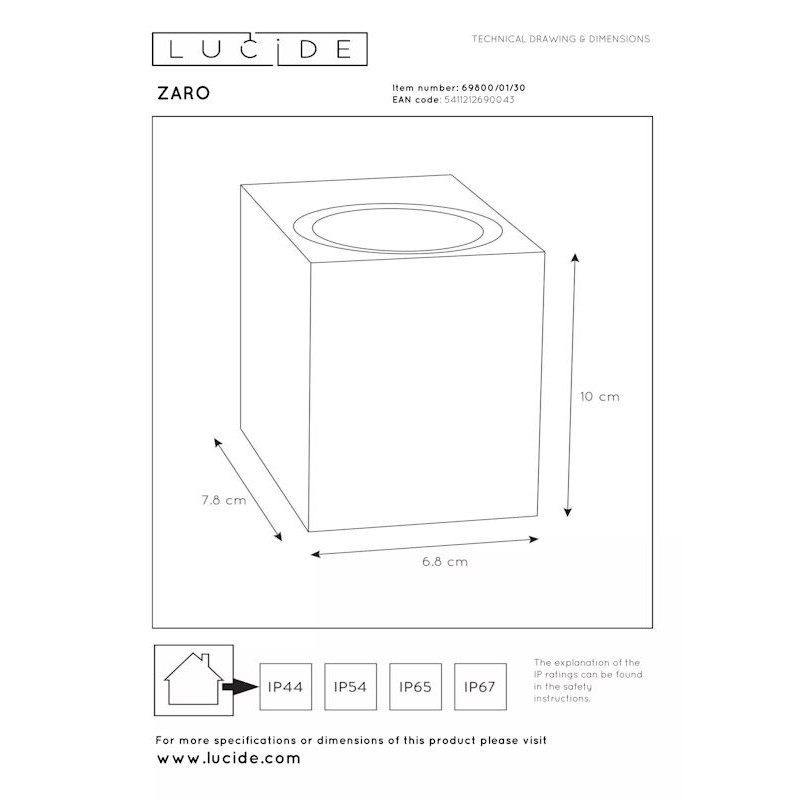 LUCIDE

TECHNICAL DRAWING & DIMENSIONS

ZARO

Item number: 69800/01/30
EAN code: 5411212690043

10 cm

7.8 cm

6.8 cm

IP44

IP54

IP65

IP67

The explanation of the IP ratings can be found in the safety instructions.

For more specifications or dimensions of this product please visit
www.lucide.com